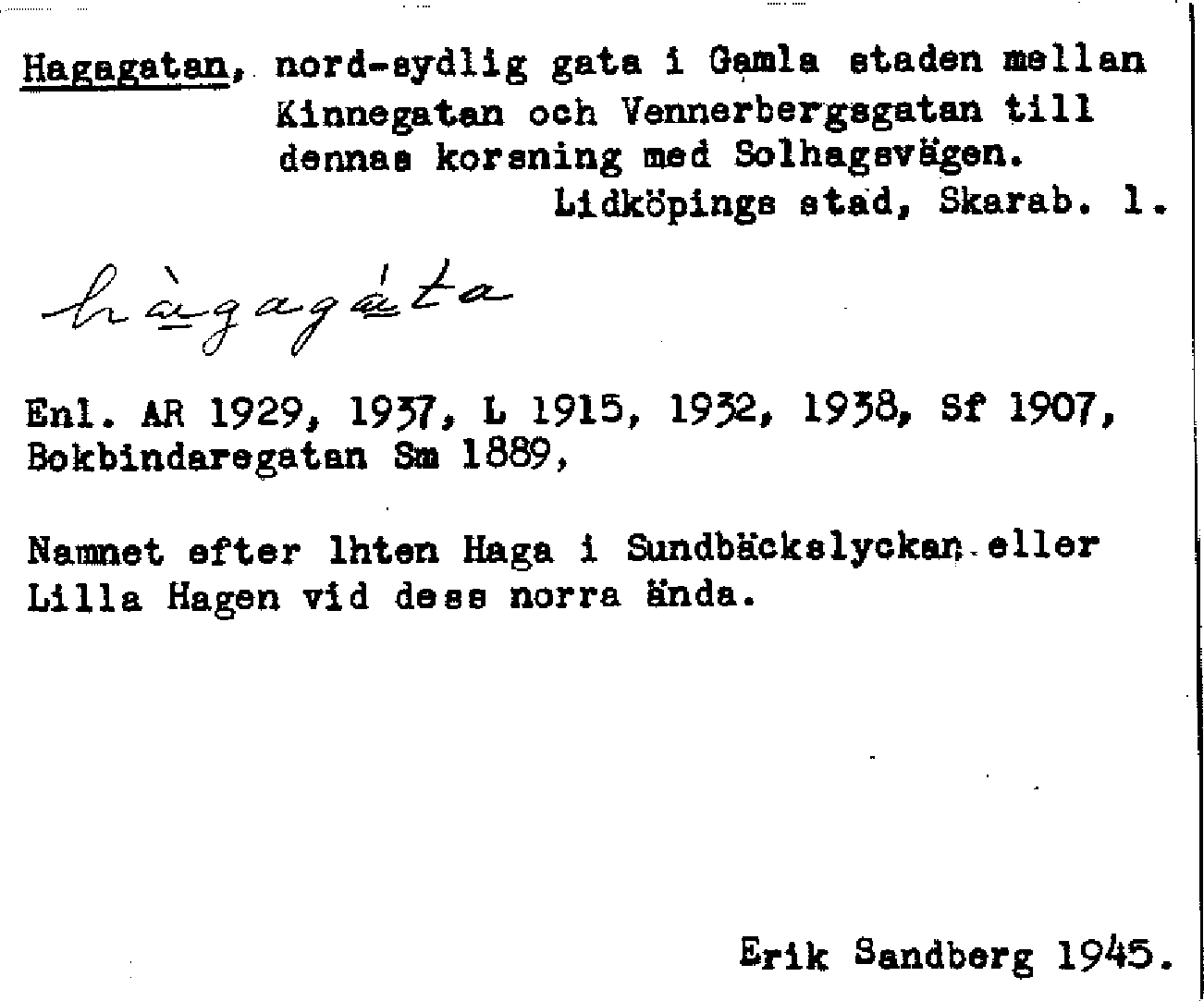 Hagagatan, nord-sydlig gata i Gamla staden mellan Kinnegatan och Vennerbergsgatan till dennas korsning med Solhagsvägen.
Lidköpings stad, Skarab. l.

hàgagáta

Enl. AR 1929, 1937, L 1915, 1932, 1938, Sf 1907, Bokbindaregatan Sm 1889,

Namnet efter lhten Haga i Sundbäckslyckan eller Lilla Hagen vid dess norra ända.

Erik Sandberg 1945.